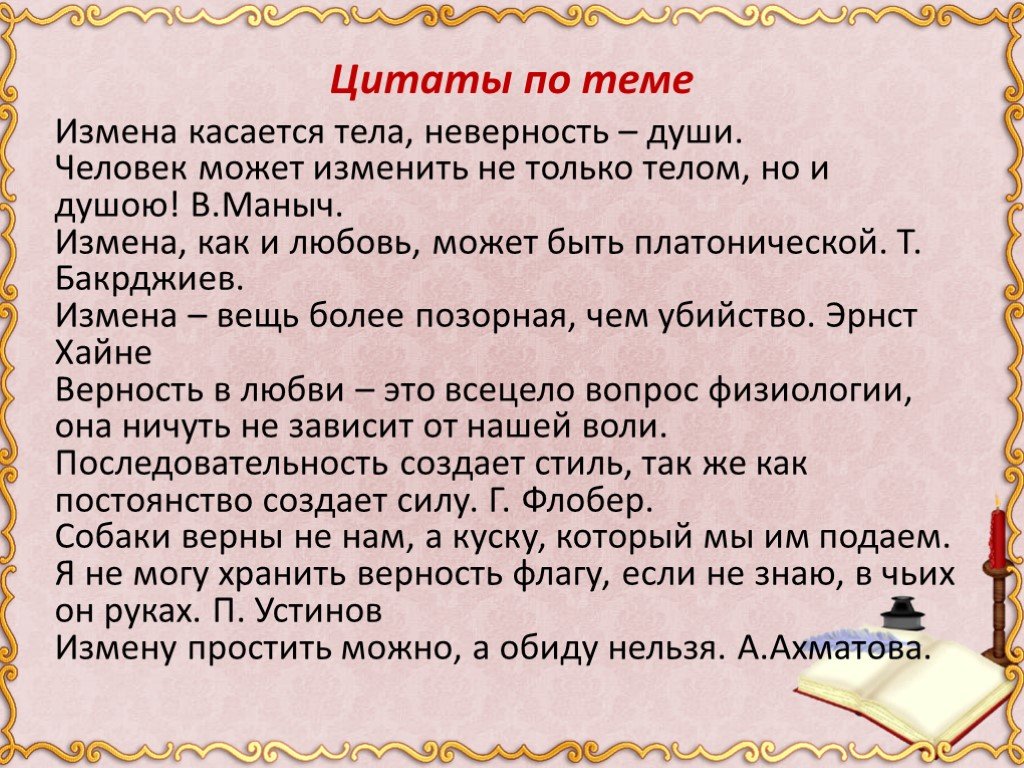 Цитаты по теме

Измена касается тела, неверность – души.
Человек может изменить не только телом, но и душою! В.Маныч.
Измена, как и любовь, может быть платонической. Т. Бакрджиев.
Измена – вещь более позорная, чем убийство. Эрнст Хайне
Верность в любви – это всецело вопрос физиологии, она ничуть не зависит от нашей воли.
Последовательность создает стиль, так же как постоянство создает силу. Г. Флобер.
Собаки верны не нам, а куску, который мы им подаем.
Я не могу хранить верность флагу, если не знаю, в чьих он руках. П. Устинов
Измену простить можно, а обиду нельзя. А.Ахматова.